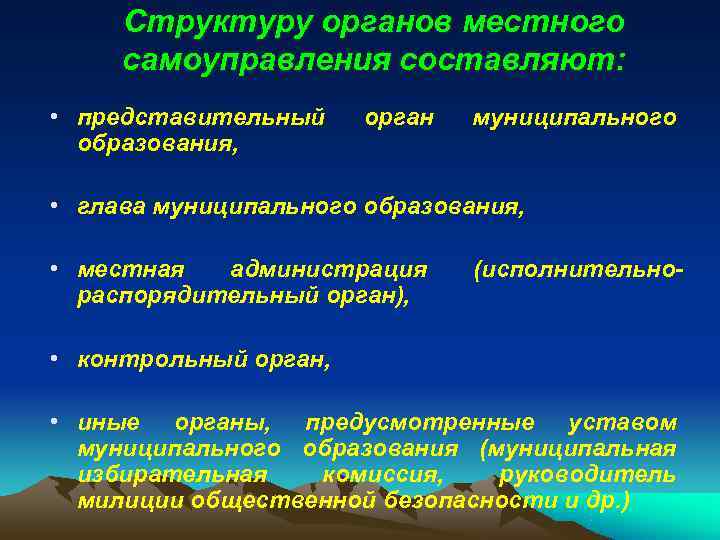 Структуру органов местного самоуправления составляют:

• представительный орган муниципального образования,

• глава муниципального образования,

• местная администрация (исполнительно-распорядительный орган),

• контрольный орган,

• иные органы, предусмотренные уставом муниципального образования (муниципальная избирательная комиссия, руководитель милиции общественной безопасности и др.)